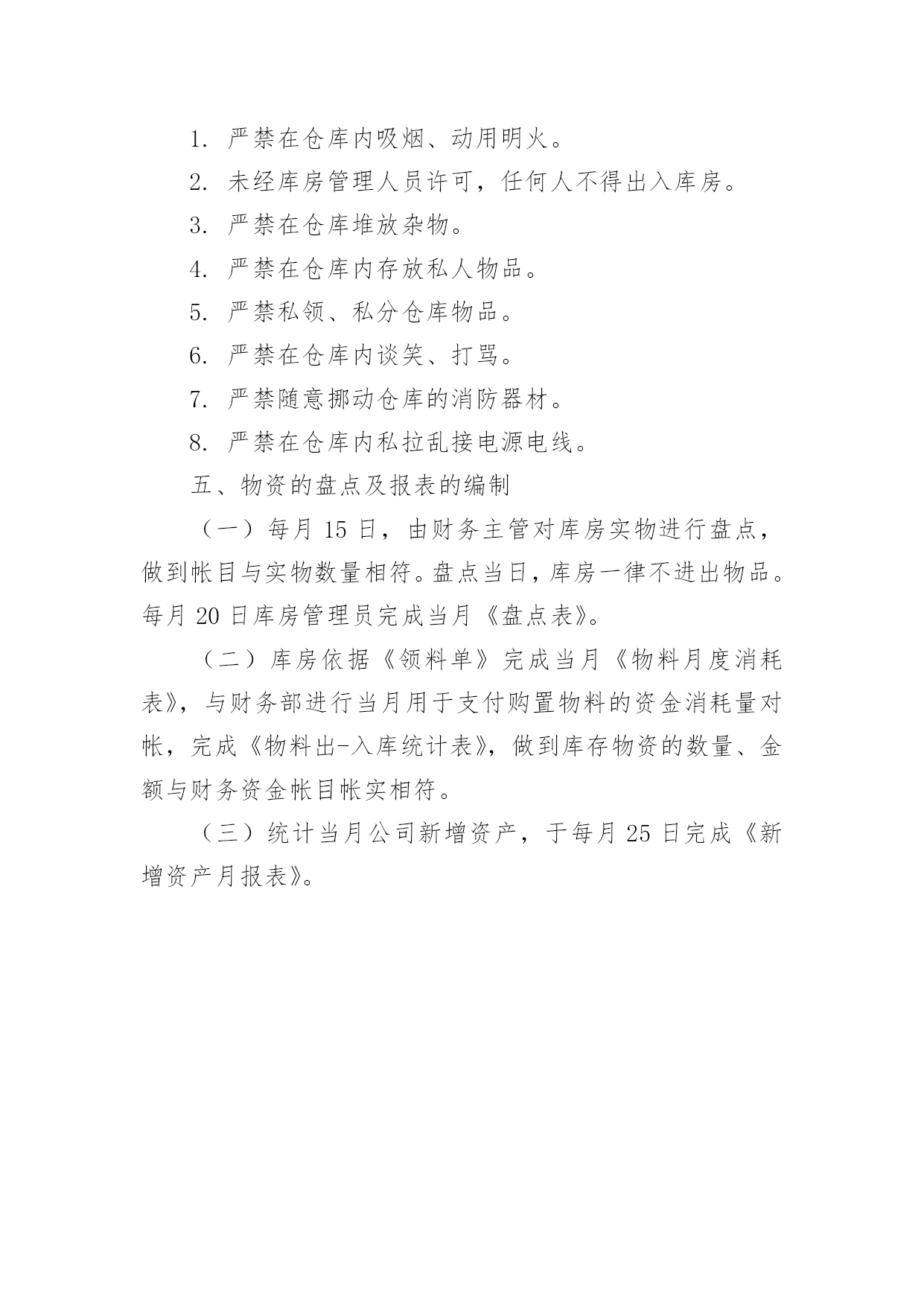 1. 严禁在仓库内吸烟、动用明火。

2. 未经库房管理人员许可，任何人不得出入库房。

3. 严禁在仓库堆放杂物。

4. 严禁在仓库内存放私人物品。

5. 严禁私领、私分仓库物品。

6. 严禁在仓库内谈笑、打骂。

7. 严禁随意挪动仓库的消防器材。

8. 严禁在仓库内私拉乱接电源电线。

五、物资的盘点及报表的编制

（一）每月 15 日，由财务主管对库房实物进行盘点，做到帐目与实物数量相符。盘点当日，库房一律不进出物品。每月 20 日库房管理员完成当月《盘点表》。

（二）库房依据《领料单》完成当月《物料月度消耗表》，与财务部进行当月用于支付购置物料的资金消耗量对帐，完成《物料出-入库统计表》，做到库存物资的数量、金额与财务资金帐目帐实相符。

（三）统计当月公司新增资产，于每月 25 日完成《新增资产月报表》。